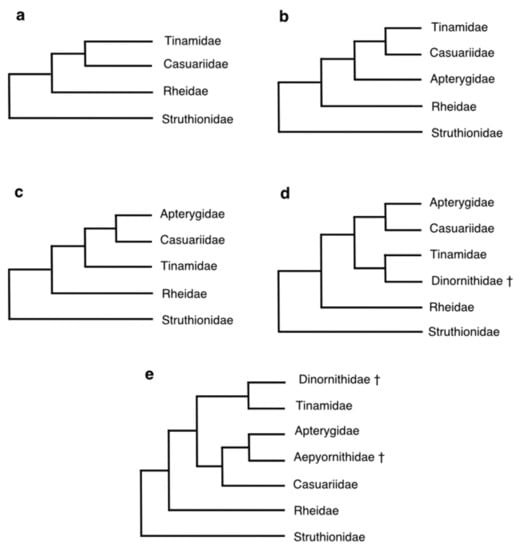 a
Tinamidae
Casuariidae
Rheidae
Struthionidae

b
Tinamidae
Casuariidae
Apterygidae
Rheidae
Struthionidae

c
Apterygidae
Casuariidae
Tinamidae
Rheidae
Struthionidae

d
Apterygidae
Casuariidae
Tinamidae
Dinornithidae †
Rheidae
Struthionidae

e
Dinornithidae †
Tinamidae
Apterygidae
Aepyornithidae †
Casuariidae
Rheidae
Struthionidae